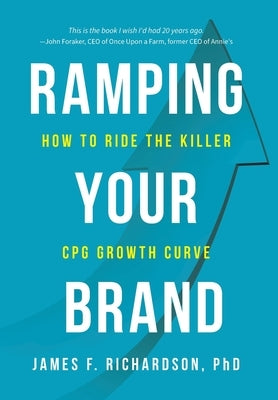 This is the book I wish I'd had 20 years ago.
—John Foraker, CEO of Once Upon a Farm, former CEO of Annie's

RAMPING

HOW TO RIDE THE KILLER

YOUR

CPG GROWTH CURVE

BRAND

JAMES F. RICHARDSON, PhD